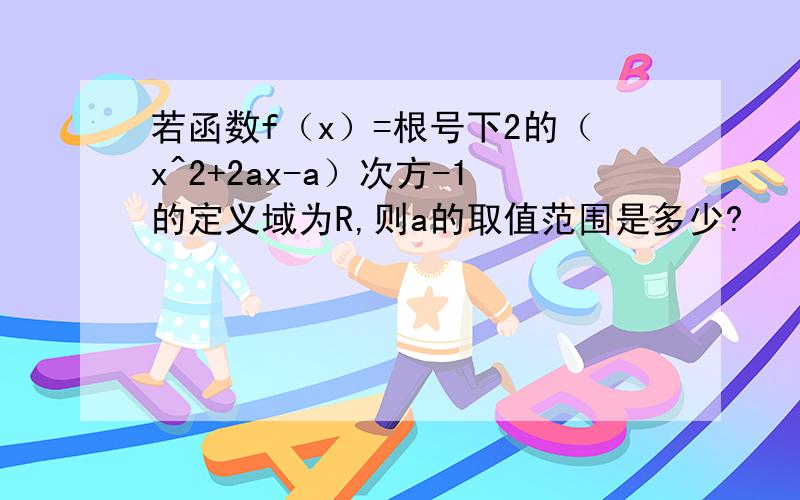 若函数f（x）=根号下2的（x^2+2ax-a）次方-1的定义域为R,则a的取值范围是多少?